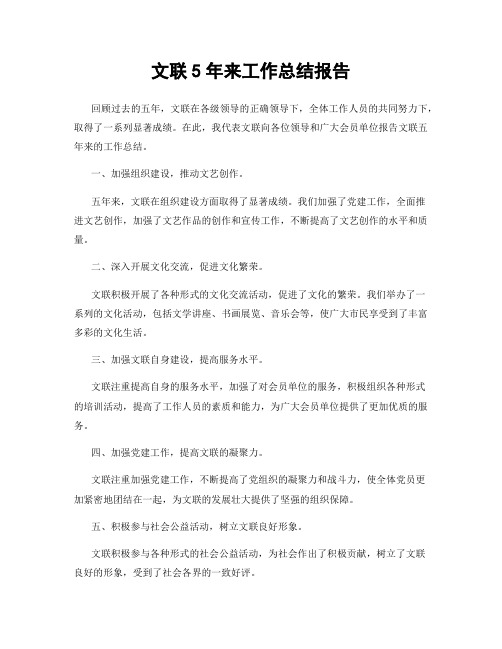 文联 5 年来工作总结报告

回顾过去的五年，文联在各级领导的正确领导下，全体工作人员的共同努力下，取得了一系列显著成绩。在此，我代表文联向各位领导和广大会员单位报告文联五年来的工作总结。

一、加强组织建设，推动文艺创作。

五年来，文联在组织建设方面取得了显著成绩。我们加强了党建工作，全面推进文艺创作，加强了文艺作品的创作和宣传工作，不断提高了文艺创作的水平和质量。

二、深入开展文化交流，促进文化繁荣。

文联积极开展了各种形式的文化交流活动，促进了文化的繁荣。我们举办了一系列的文化活动，包括文学讲座、书画展览、音乐会等，使广大市民享受到了丰富多彩的文化生活。

三、加强文联自身建设，提高服务水平。

文联注重提高自身的服务水平，加强了对会员单位的服务，积极组织各种形式的培训活动，提高了工作人员的素质和能力，为广大会员单位提供了更加优质的服务。

四、加强党建工作，提高文联的凝聚力。

文联注重加强党建工作，不断提高了党组织的凝聚力和战斗力，使全体党员更加紧密地团结在一起，为文联的发展壮大提供了坚强的组织保障。

五、积极参与社会公益活动，树立文联良好形象。

文联积极参与各种形式的社会公益活动，为社会作出了积极贡献，树立了文联良好的形象，受到了社会各界的一致好评。